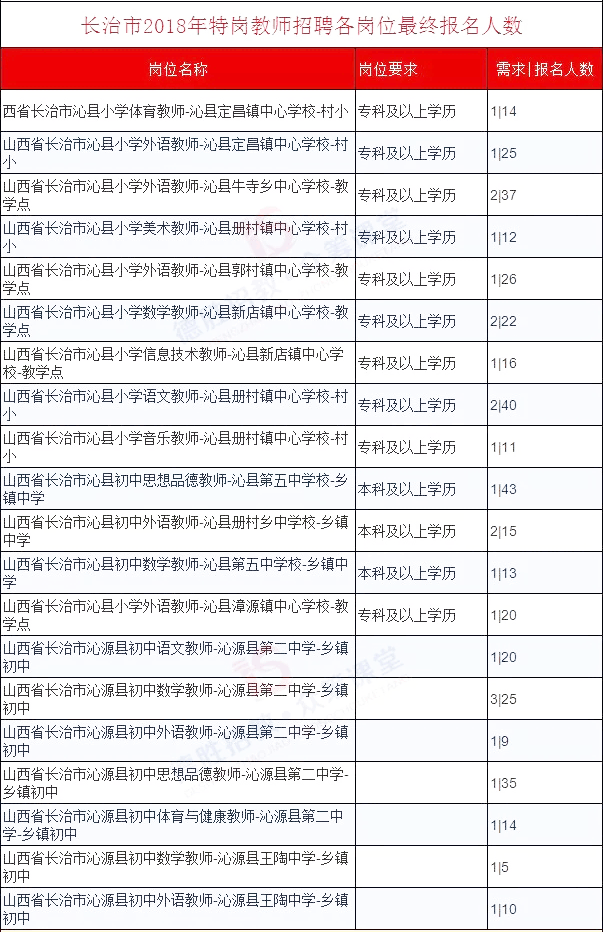 长治市2018年特岗教师招聘各岗位最终报名人数

| 岗位名称 | 岗位要求 | 需求\|报名人数 |
|---|---|---|
| 西省长治市沁县小学体育教师-沁县定昌镇中心学校-村小 | 专科及以上学历 | 1\|14 |
| 山西省长治市沁县小学外语教师-沁县定昌镇中心学校-村小 | 专科及以上学历 | 1\|25 |
| 山西省长治市沁县小学外语教师-沁县牛寺乡中心学校-教学点 | 专科及以上学历 | 2\|37 |
| 山西省长治市沁县小学美术教师-沁县册村镇中心学校-村小 | 专科及以上学历 | 1\|12 |
| 山西省长治市沁县小学外语教师-沁县郭村镇中心学校-教学点 | 专科及以上学历 | 1\|26 |
| 山西省长治市沁县小学数学教师-沁县新店镇中心学校-教学点 | 专科及以上学历 | 2\|22 |
| 山西省长治市沁县小学信息技术教师-沁县新店镇中心学校-教学点 | 专科及以上学历 | 1\|16 |
| 山西省长治市沁县小学语文教师-沁县册村镇中心学校-村小 | 专科及以上学历 | 2\|40 |
| 山西省长治市沁县小学音乐教师-沁县册村镇中心学校-村小 | 专科及以上学历 | 1\|11 |
| 山西省长治市沁县初中思想品德教师-沁县第五中学校-乡镇中学 | 本科及以上学历 | 1\|43 |
| 山西省长治市沁县初中外语教师-沁县册村乡中学校-乡镇中学 | 本科及以上学历 | 2\|15 |
| 山西省长治市沁县初中数学教师-沁县第五中学校-乡镇中学 | 本科及以上学历 | 1\|13 |
| 山西省长治市沁县小学外语教师-沁县漳源镇中心学校-教学点 | 专科及以上学历 | 1\|20 |
| 山西省长治市沁源县初中语文教师-沁源县第二中学-乡镇初中 | | 1\|20 |
| 山西省长治市沁源县初中数学教师-沁源县第二中学-乡镇初中 | | 3\|25 |
| 山西省长治市沁源县初中外语教师-沁源县第二中学-乡镇初中 | | 1\|9 |
| 山西省长治市沁源县初中思想品德教师-沁源县第二中学-乡镇初中 | | 1\|35 |
| 山西省长治市沁源县初中体育与健康教师-沁源县第二中学-乡镇初中 | | 1\|14 |
| 山西省长治市沁源县初中数学教师-沁源县王陶中学-乡镇初中 | | 1\|5 |
| 山西省长治市沁源县初中外语教师-沁源县王陶中学-乡镇初中 | | 1\|10 |